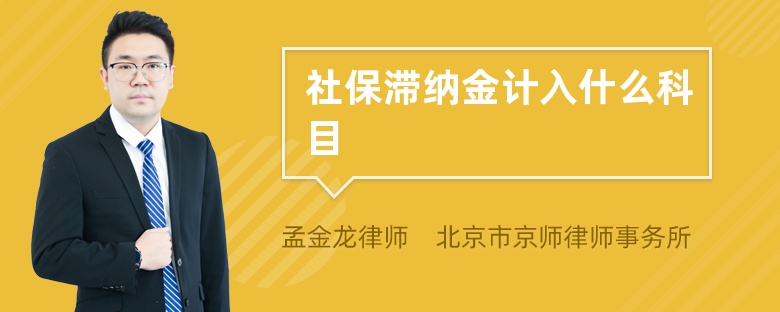 社保滞纳金计入什么科目

孟金龙律师　北京市京师律师事务所